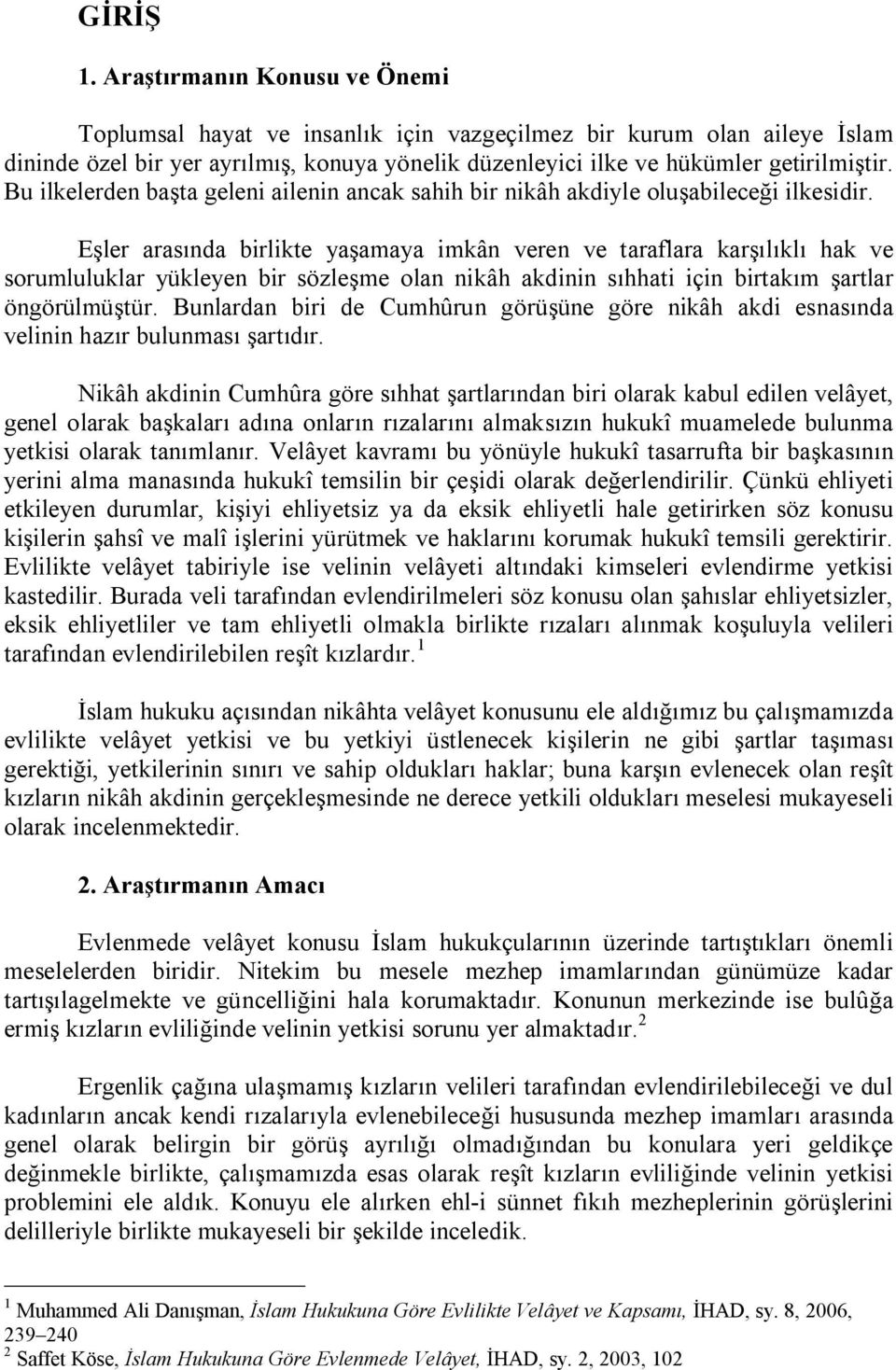 GİRİŞ

1. Araştırmanın Konusu ve Önemi

Toplumsal hayat ve insanlık için vazgeçilmez bir kurum olan aileye İslam dininde özel bir yer ayrılmış, konuya yönelik düzenleyici ilke ve hükümler getirilmiştir. Bu ilkelerden başta geleni ailenin ancak sahih bir nikâh akdiyle oluşabileceği ilkesidir.

Eşler arasında birlikte yaşamaya imkân veren ve taraflara karşılıklı hak ve sorumluluklar yükleyen bir sözleşme olan nikâh akdinin sıhhati için birtakım şartlar öngörülmüştür. Bunlardan biri de Cumhûrun görüşüne göre nikâh akdi esnasında velinin hazır bulunması şartıdır.

Nikâh akdinin Cumhûra göre sıhhat şartlarından biri olarak kabul edilen velâyet, genel olarak başkaları adına onların rızalarını almaksızın hukukî muamelede bulunma yetkisi olarak tanımlanır. Velâyet kavramı bu yönüyle hukukî tasarrufta bir başkasının yerini alma manasında hukukî temsilin bir çeşidi olarak değerlendirilir. Çünkü ehliyeti etkileyen durumlar, kişiyi ehliyetsiz ya da eksik ehliyetli hale getirirken söz konusu kişilerin şahsî ve malî işlerini yürütmek ve haklarını korumak hukukî temsili gerektirir. Evlilikte velâyet tabiriyle ise velinin velâyeti altındaki kimseleri evlendirme yetkisi kastedilir. Burada veli tarafından evlendirilmeleri söz konusu olan şahıslar ehliyetsizler, eksik ehliyetliler ve tam ehliyetli olmakla birlikte rızaları alınmak koşuluyla velileri tarafından evlendirilebilen reşît kızlardır.$^1$

İslam hukuku açısından nikâhta velâyet konusunu ele aldığımız bu çalışmamızda evlilikte velâyet yetkisi ve bu yetkiyi üstlenecek kişilerin ne gibi şartlar taşıması gerektiği, yetkilerinin sınırı ve sahip oldukları haklar; buna karşın evlenecek olan reşît kızların nikâh akdinin gerçekleşmesinde ne derece yetkili oldukları meselesi mukayeseli olarak incelenmektedir.

2. Araştırmanın Amacı

Evlenmede velâyet konusu İslam hukukçularının üzerinde tartıştıkları önemli meselelerden biridir. Nitekim bu mesele mezhep imamlarından günümüze kadar tartışılagelmekte ve güncelliğini hala korumaktadır. Konunun merkezinde ise bulûğa ermiş kızların evliliğinde velinin yetkisi sorunu yer almaktadır.$^2$

Ergenlik çağına ulaşmamış kızların velileri tarafından evlendirilebileceği ve dul kadınların ancak kendi rızalarıyla evlenebileceği hususunda mezhep imamları arasında genel olarak belirgin bir görüş ayrılığı olmadığından bu konulara yeri geldikçe değinmekle birlikte, çalışmamızda esas olarak reşît kızların evliliğinde velinin yetkisi problemini ele aldık. Konuyu ele alırken ehl-i sünnet fıkıh mezheplerinin görüşlerini delilleriyle birlikte mukayeseli bir şekilde inceledik.

$^1$ Muhammed Ali Danışman, İslam Hukukuna Göre Evlilikte Velâyet ve Kapsamı, İHAD, sy. 8, 2006, 239–240
$^2$ Saffet Köse, İslam Hukukuna Göre Evlenmede Velâyet, İHAD, sy. 2, 2003, 102